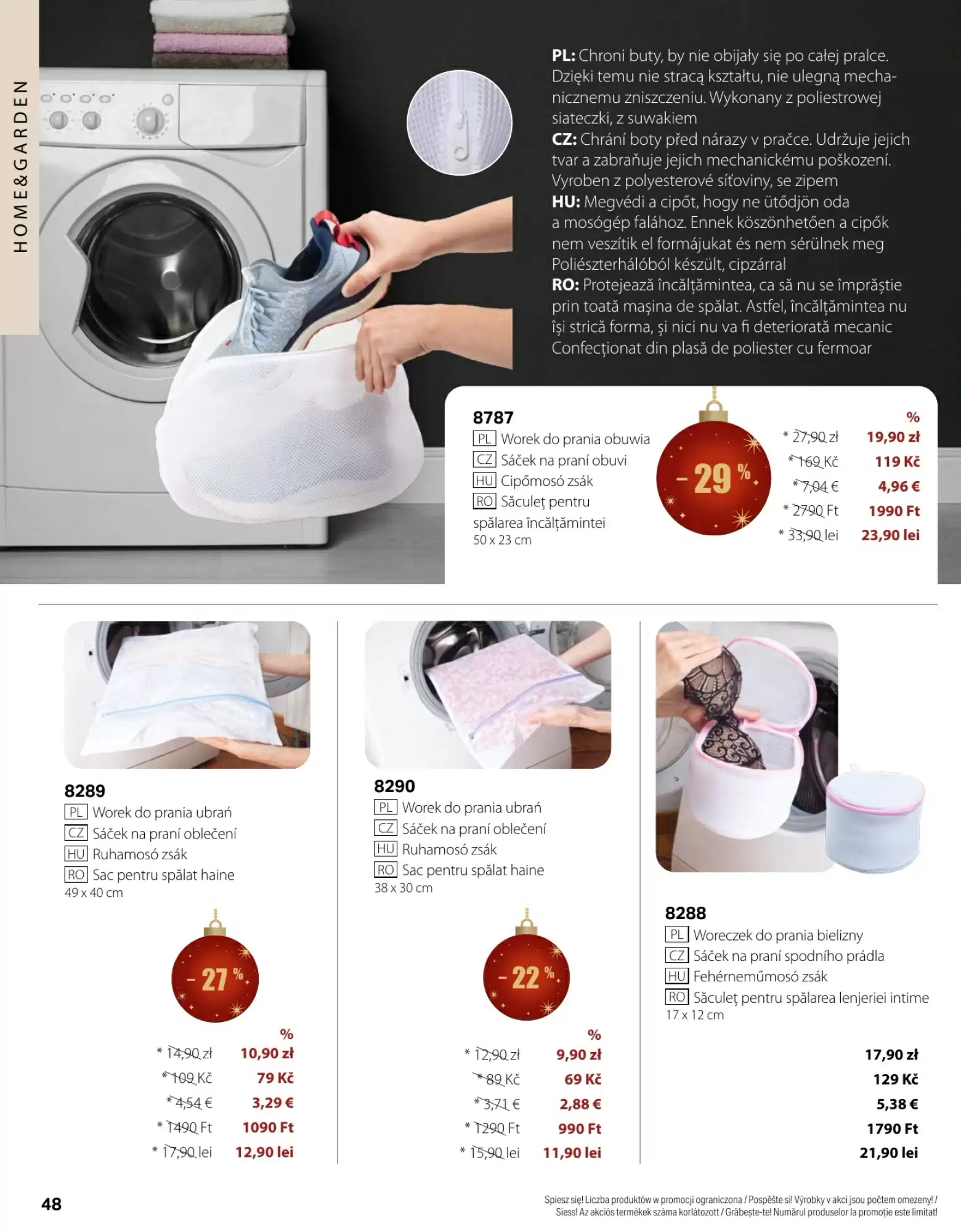 HOME&GARDEN

PL: Chroni buty, by nie obijały się po całej pralce. Dzięki temu nie stracą kształtu, nie ulegną mechanicznemu zniszczeniu. Wykonany z poliestrowej siateczki, z suwakiem
CZ: Chrání boty před nárazy v pračce. Udržuje jejich tvar a zabraňuje jejich mechanickému poškození. Vyroben z polyesterové síťoviny, se zipem
HU: Megvédi a cipőt, hogy ne ütődjön oda a mosógép falához. Ennek köszönhetően a cipők nem veszítik el formájukat és nem sérülnek meg Poliészterhálóból készült, cipzárral
RO: Protejează încălțămintea, ca să nu se împrăștie prin toată mașina de spălat. Astfel, încălțămintea nu își strică forma, și nici nu va fi deteriorată mecanic Confecționat din plasă de poliester cu fermoar

8787
PL Worek do prania obuwia
CZ Sáček na praní obuvi
HU Cipőmosó zsák
RO Săculeț pentru spălarea încălțămintei
50 x 23 cm

– 29 %

%
* 27,90 zł 19,90 zł
* 169 Kč 119 Kč
* 7,04 € 4,96 €
* 2790 Ft 1990 Ft
* 33,90 lei 23,90 lei

8289
PL Worek do prania ubrań
CZ Sáček na praní oblečení
HU Ruhamosó zsák
RO Sac pentru spălat haine
49 x 40 cm

– 27 %

%
* 14,90 zł 10,90 zł
* 109 Kč 79 Kč
* 4,54 € 3,29 €
* 1490 Ft 1090 Ft
* 17,90 lei 12,90 lei

8290
PL Worek do prania ubrań
CZ Sáček na praní oblečení
HU Ruhamosó zsák
RO Sac pentru spălat haine
38 x 30 cm

– 22 %

%
* 12,90 zł 9,90 zł
* 89 Kč 69 Kč
* 3,71 € 2,88 €
* 1290 Ft 990 Ft
* 15,90 lei 11,90 lei

8288
PL Woreczek do prania bielizny
CZ Sáček na praní spodního prádla
HU Fehérneműmosó zsák
RO Săculeț pentru spălarea lenjeriei intime
17 x 12 cm

17,90 zł
129 Kč
5,38 €
1790 Ft
21,90 lei

48

Spiesz się! Liczba produktów w promocji ograniczona / Pospěšte si! Výrobky v akci jsou počtem omezeny! / Siess! Az akciós termékek száma korlátozott / Grăbește-te! Numărul produselor la promoție este limitat!